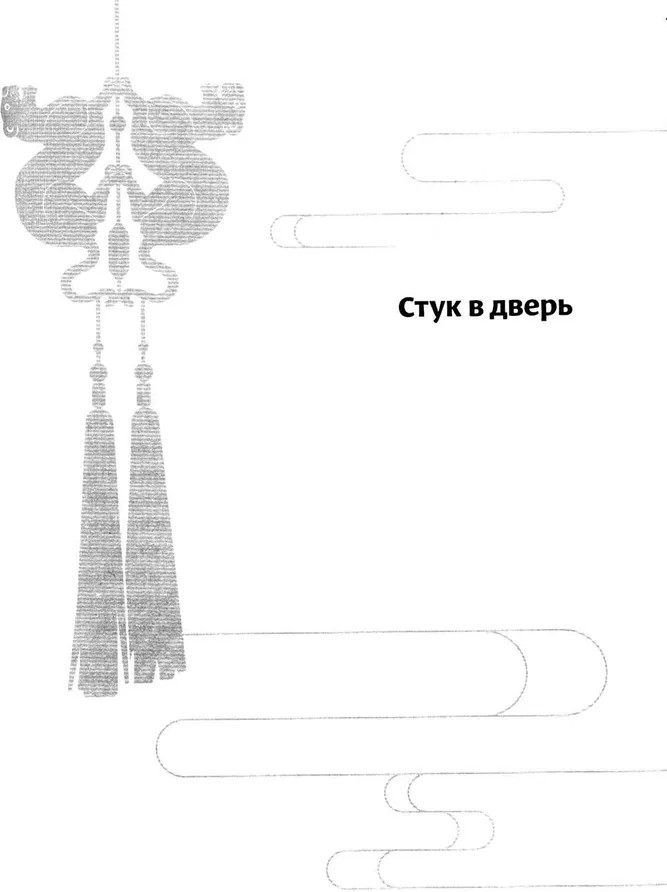 Стук в дверь